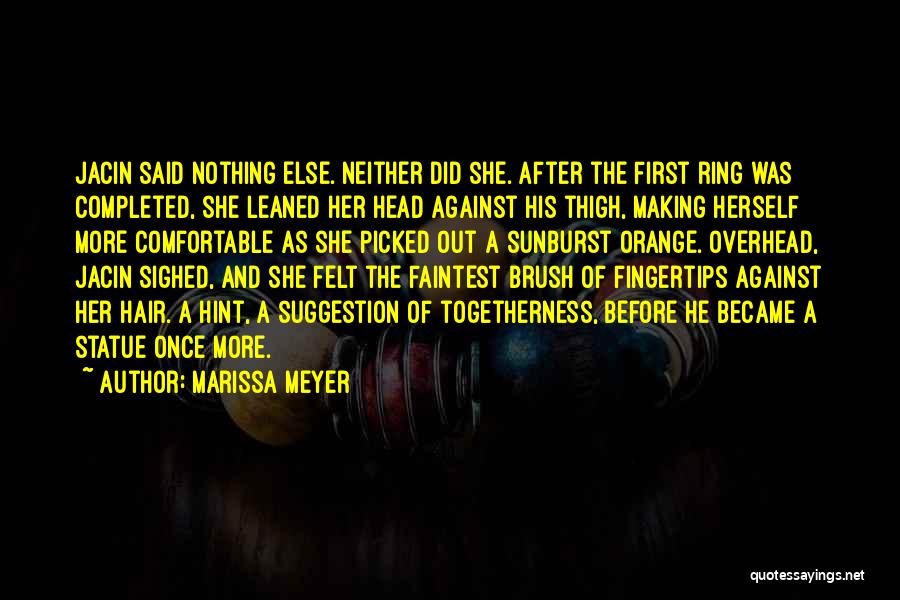 JACIN SAID NOTHING ELSE. NEITHER DID SHE. AFTER THE FIRST RING WAS COMPLETED, SHE LEANED HER HEAD AGAINST HIS THIGH, MAKING HERSELF MORE COMFORTABLE AS SHE PICKED OUT A SUNBURST ORANGE. OVERHEAD, JACIN SIGHED, AND SHE FELT THE FAINTEST BRUSH OF FINGERTIPS AGAINST HER HAIR. A HINT, A SUGGESTION OF TOGETHERNESS, BEFORE HE BECAME A STATUE ONCE MORE.

~ AUTHOR: MARISSA MEYER

quotessayings.net